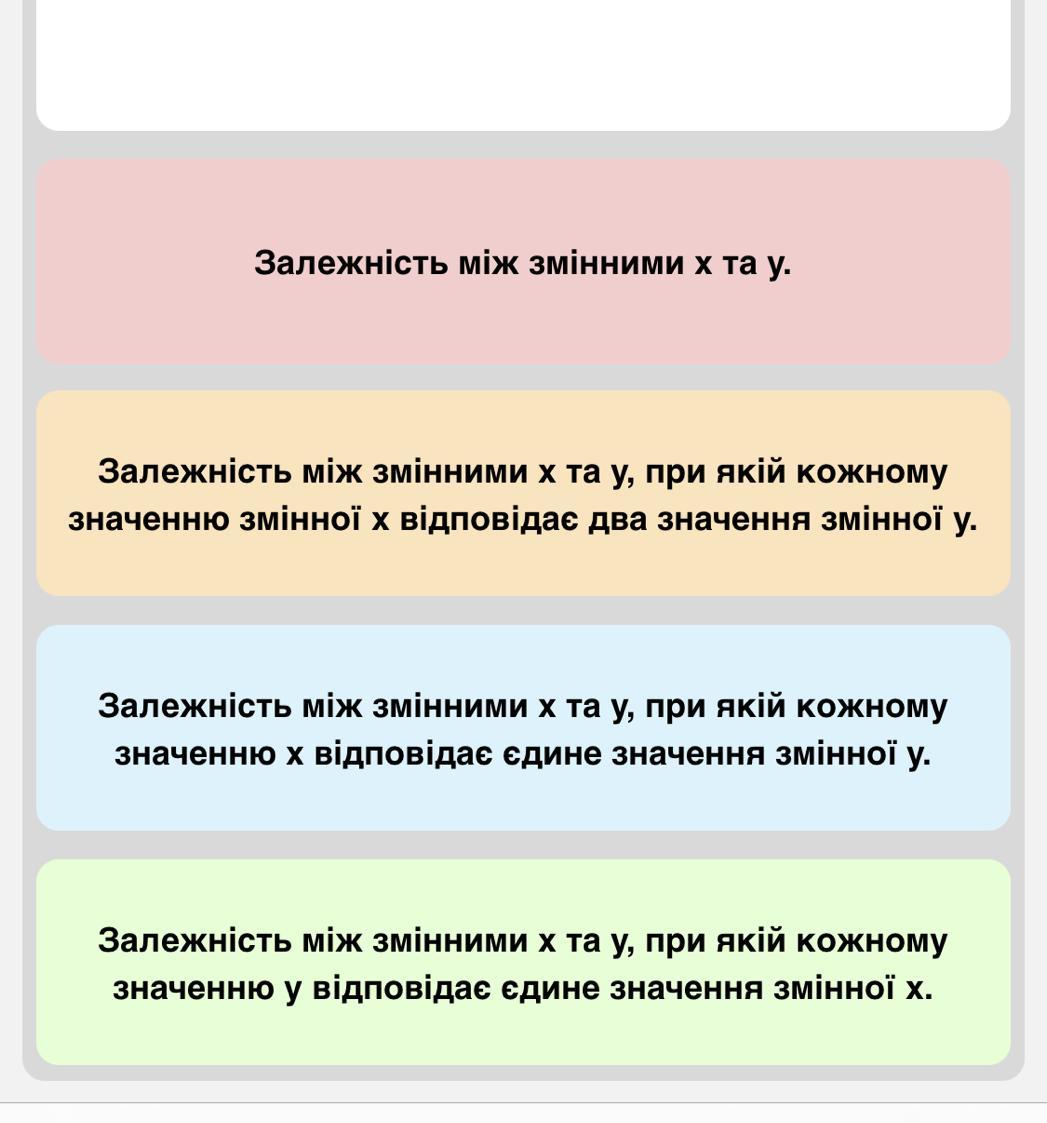 Залежність між змінними x та y.

Залежність між змінними x та y, при якій кожному значенню змінної x відповідає два значення змінної y.

Залежність між змінними x та y, при якій кожному значенню x відповідає єдине значення змінної y.

Залежність між змінними x та y, при якій кожному значенню y відповідає єдине значення змінної x.